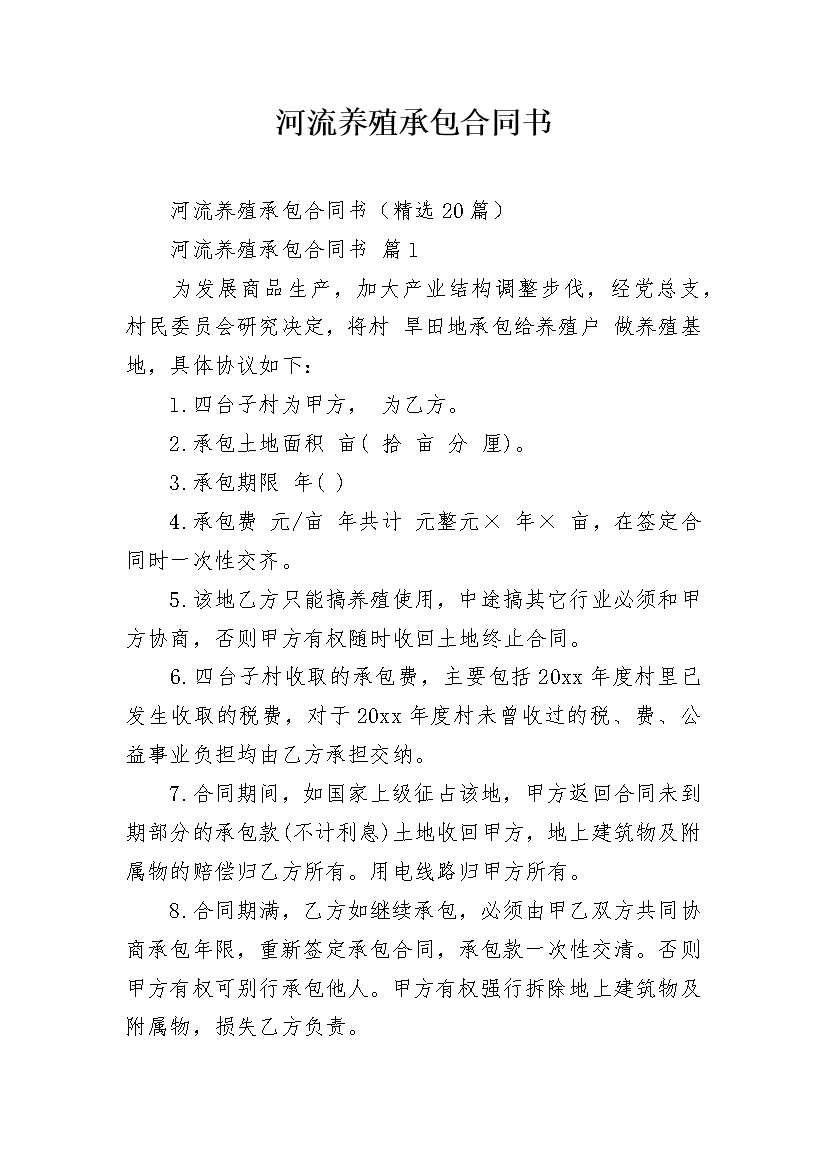 河流养殖承包合同书

河流养殖承包合同书（精选20篇）

河流养殖承包合同书 篇1

为发展商品生产，加大产业结构调整步伐，经党总支，村民委员会研究决定，将村 旱田地承包给养殖户 做养殖基地，具体协议如下：

1.四台子村为甲方， 为乙方。

2.承包土地面积 亩( 拾 亩 分 厘)。

3.承包期限 年( )

4.承包费 元/亩 年共计 元整元× 年× 亩，在签定合同时一次性交齐。

5.该地乙方只能搞养殖使用，中途搞其它行业必须和甲方协商，否则甲方有权随时收回土地终止合同。

6.四台子村收取的承包费，主要包括20xx年度村里已发生收取的税费，对于20xx年度村未曾收过的税、费、公益事业负担均由乙方承担交纳。

7.合同期间，如国家上级征占该地，甲方返回合同未到期部分的承包款(不计利息)土地收回甲方，地上建筑物及附属物的赔偿归乙方所有。用电线路归甲方所有。

8.合同期满，乙方如继续承包，必须由甲乙双方共同协商承包年限，重新签定承包合同，承包款一次性交清。否则甲方有权可别行承包他人。甲方有权强行拆除地上建筑物及附属物，损失乙方负责。